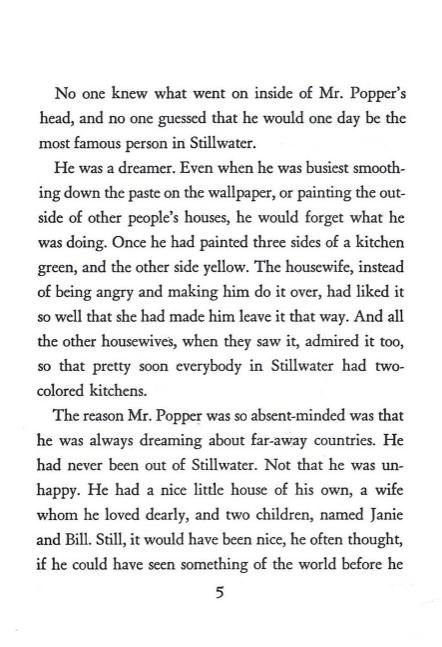 No one knew what went on inside of Mr. Popper's head, and no one guessed that he would one day be the most famous person in Stillwater.

He was a dreamer. Even when he was busiest smoothing down the paste on the wallpaper, or painting the outside of other people's houses, he would forget what he was doing. Once he had painted three sides of a kitchen green, and the other side yellow. The housewife, instead of being angry and making him do it over, had liked it so well that she had made him leave it that way. And all the other housewives, when they saw it, admired it too, so that pretty soon everybody in Stillwater had two-colored kitchens.

The reason Mr. Popper was so absent-minded was that he was always dreaming about far-away countries. He had never been out of Stillwater. Not that he was unhappy. He had a nice little house of his own, a wife whom he loved dearly, and two children, named Janie and Bill. Still, it would have been nice, he often thought, if he could have seen something of the world before he

5